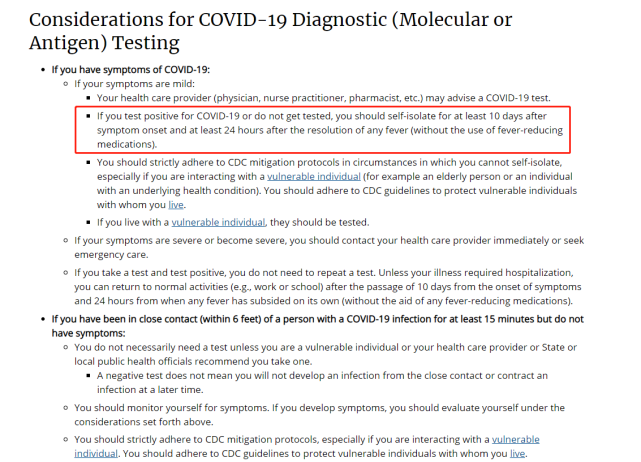 Considerations for COVID-19 Diagnostic (Molecular or Antigen) Testing

- If you have symptoms of COVID-19:
  - If your symptoms are mild:
    - Your health care provider (physician, nurse practitioner, pharmacist, etc.) may advise a COVID-19 test.
    - If you test positive for COVID-19 or do not get tested, you should self-isolate for at least 10 days after symptom onset and at least 24 hours after the resolution of any fever (without the use of fever-reducing medications).
    - You should strictly adhere to CDC mitigation protocols in circumstances in which you cannot self-isolate, especially if you are interacting with a vulnerable individual (for example an elderly person or an individual with an underlying health condition). You should adhere to CDC guidelines to protect vulnerable individuals with whom you live.
    - If you live with a vulnerable individual, they should be tested.
  - If your symptoms are severe or become severe, you should contact your health care provider immediately or seek emergency care.
  - If you take a test and test positive, you do not need to repeat a test. Unless your illness required hospitalization, you can return to normal activities (e.g., work or school) after the passage of 10 days from the onset of symptoms and 24 hours from when any fever has subsided on its own (without the aid of any fever-reducing medications).
- If you have been in close contact (within 6 feet) of a person with a COVID-19 infection for at least 15 minutes but do not have symptoms:
  - You do not necessarily need a test unless you are a vulnerable individual or your health care provider or State or local public health officials recommend you take one.
    - A negative test does not mean you will not develop an infection from the close contact or contract an infection at a later time.
  - You should monitor yourself for symptoms. If you develop symptoms, you should evaluate yourself under the considerations set forth above.
  - You should strictly adhere to CDC mitigation protocols, especially if you are interacting with a vulnerable individual. You should adhere to CDC guidelines to protect vulnerable individuals with whom you live.